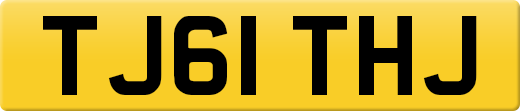 TJ61 THJ